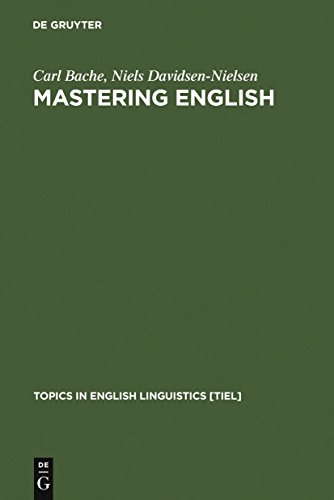 DE GRUYTER

Carl Bache, Niels Davidsen-Nielsen
MASTERING ENGLISH

TOPICS IN ENGLISH LINGUISTICS [TIEL]

DE
G